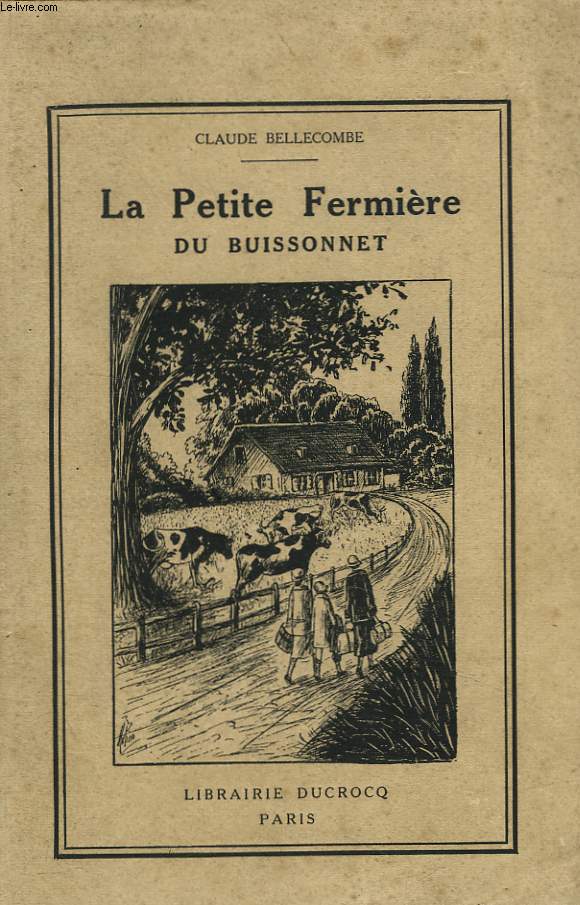 Le-livre.com

CLAUDE BELLECOMBE

La Petite Fermière
DU BUISSONNET

LIBRAIRIE DUCROCQ
PARIS